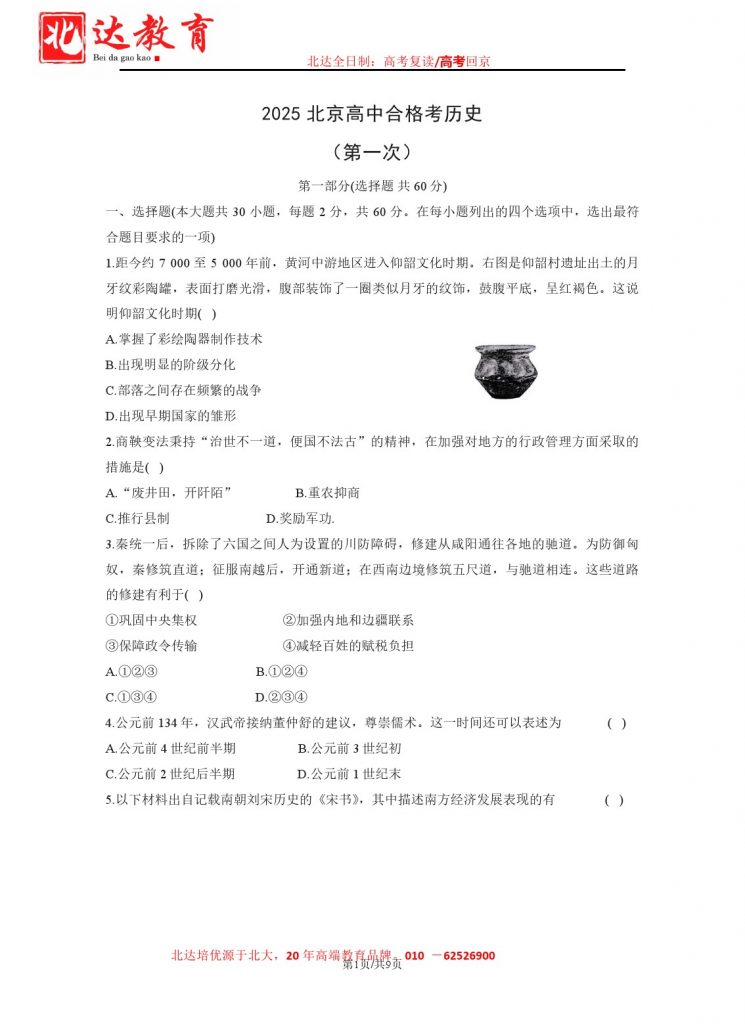 北达教育
Bei da gao kao

北达全日制：高考复读/高考回京

2025 北京高中合格考历史

（第一次）

第一部分(选择题 共 60 分)

一、选择题(本大题共 30 小题，每题 2 分，共 60 分。在每小题列出的四个选项中，选出最符合题目要求的一项)

1.距今约 7 000 至 5 000 年前，黄河中游地区进入仰韶文化时期。右图是仰韶村遗址出土的月牙纹彩陶罐，表面打磨光滑，腹部装饰了一圈类似月牙的纹饰，鼓腹平底，呈红褐色。这说明仰韶文化时期( )

A.掌握了彩绘陶器制作技术

B.出现明显的阶级分化

C.部落之间存在频繁的战争

D.出现早期国家的雏形

2.商鞅变法秉持“治世不一道，便国不法古”的精神，在加强对地方的行政管理方面采取的措施是( )

A.“废井田，开阡陌”　　B.重农抑商

C.推行县制　　D.奖励军功.

3.秦统一后，拆除了六国之间人为设置的川防障碍，修建从咸阳通往各地的驰道。为防御匈奴，秦修筑直道；征服南越后，开通新道；在西南边境修筑五尺道，与驰道相连。这些道路的修建有利于( )

①巩固中央集权　　②加强内地和边疆联系

③保障政令传输　　④减轻百姓的赋税负担

A.①②③　　B.①②④

C.①③④　　D.②③④

4.公元前 134 年，汉武帝接纳董仲舒的建议，尊崇儒术。这一时间还可以表述为　( )

A.公元前 4 世纪前半期　　B.公元前 3 世纪初

C.公元前 2 世纪后半期　　D.公元前 1 世纪末

5.以下材料出自记载南朝刘宋历史的《宋书》，其中描述南方经济发展表现的有　( )

北达培优源于北大，20 年高端教育品牌，010 －62526900

第1页/共9页